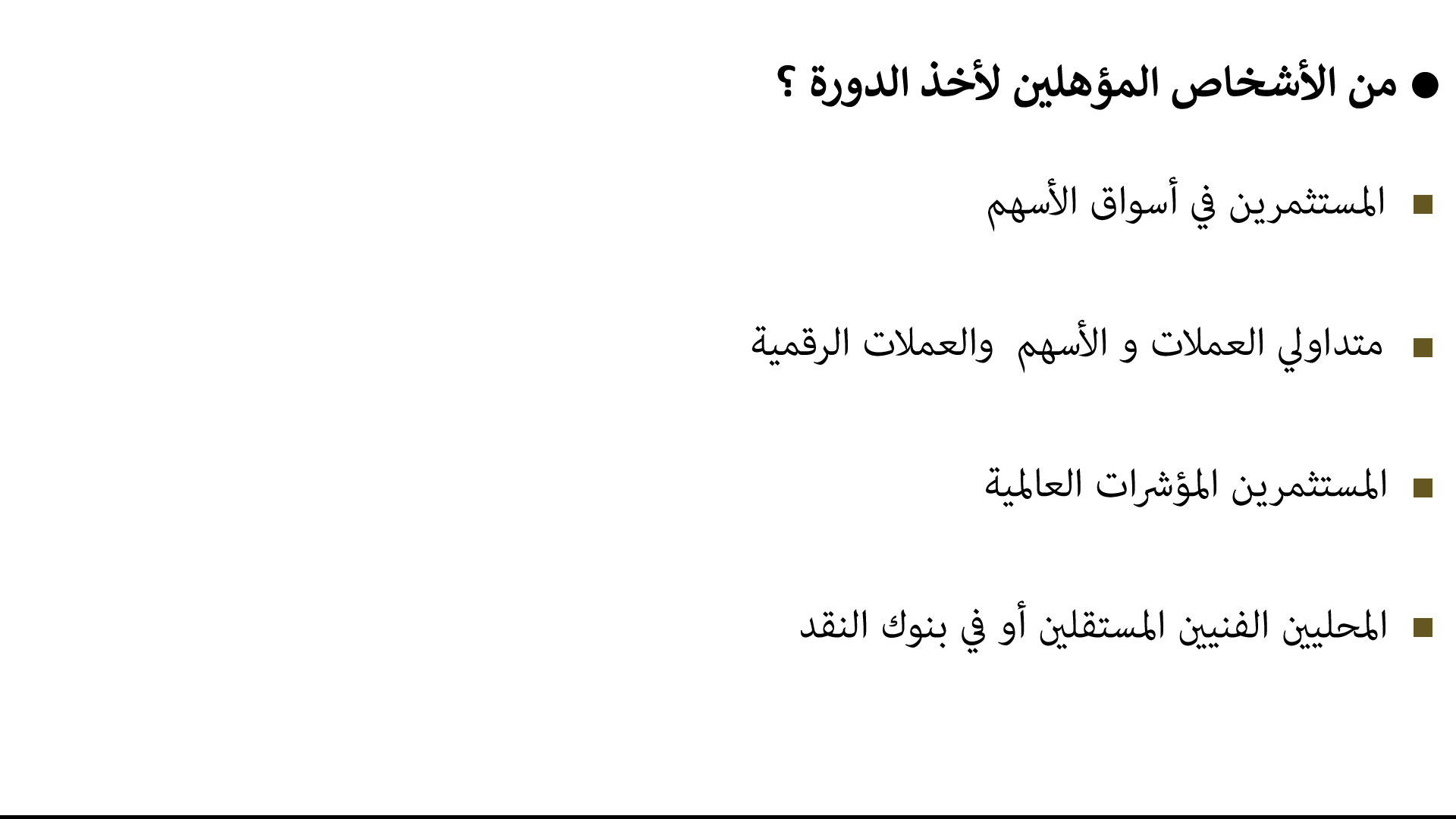 ● من الأشخاص المؤهلين لأخذ الدورة ؟

■ المستثمرين في أسواق الأسهم

■ متداولي العملات و الأسهم والعملات الرقمية

■ المستثمرين المؤشرات العالمية

■ المحليين الفنيين المستقلين أو في بنوك النقد